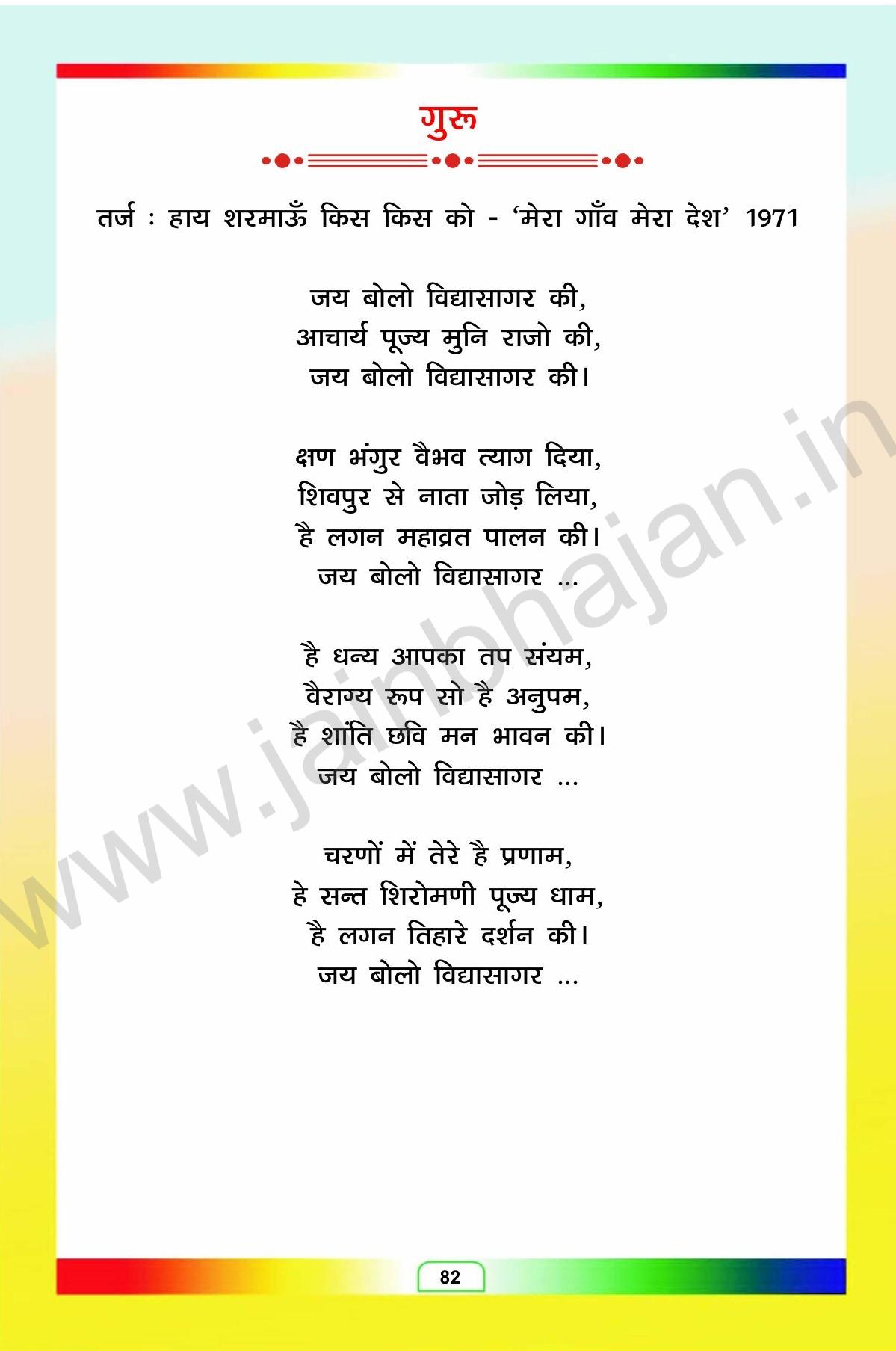 गुरू

तर्ज : हाय शरमाऊँ किस किस को - 'मेरा गाँव मेरा देश' 1971

जय बोलो विद्यासागर की,
आचार्य पूज्य मुनि राजो की,
जय बोलो विद्यासागर की।

क्षण भंगुर वैभव त्याग दिया,
शिवपुर से नाता जोड़ लिया,
है लगन महाव्रत पालन की।
जय बोलो विद्यासागर ...

है धन्य आपका तप संयम,
वैराग्य रूप सो है अनुपम,
है शांति छवि मन भावन की।
जय बोलो विद्यासागर ...

चरणों में तेरे है प्रणाम,
हे सन्त शिरोमणी पूज्य धाम,
है लगन तिहारे दर्शन की।
जय बोलो विद्यासागर ...

82

www.jainbhajan.in